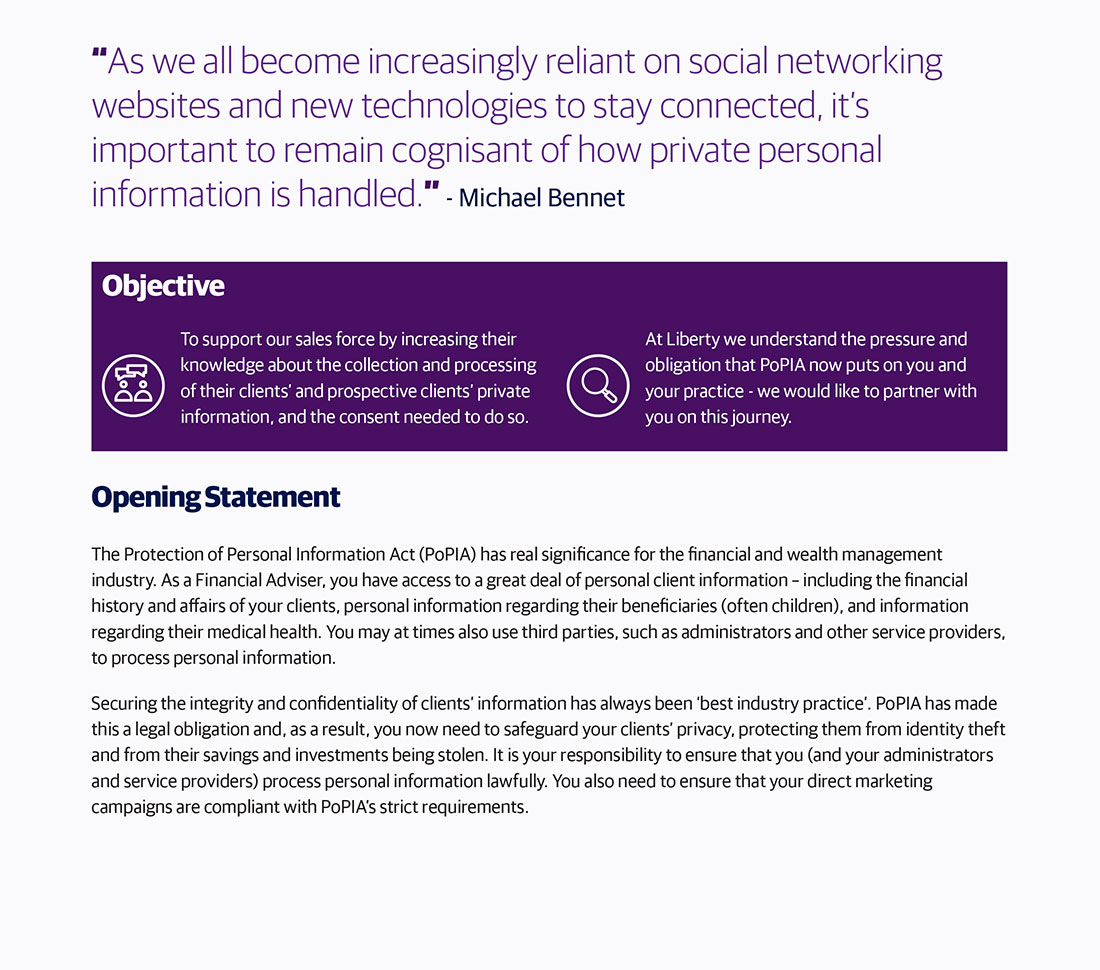 "As we all become increasingly reliant on social networking websites and new technologies to stay connected, it's important to remain cognisant of how private personal information is handled." - Michael Bennet

Objective

To support our sales force by increasing their knowledge about the collection and processing of their clients' and prospective clients' private information, and the consent needed to do so.

At Liberty we understand the pressure and obligation that PoPIA now puts on you and your practice - we would like to partner with you on this journey.

Opening Statement

The Protection of Personal Information Act (PoPIA) has real significance for the financial and wealth management industry. As a Financial Adviser, you have access to a great deal of personal client information – including the financial history and affairs of your clients, personal information regarding their beneficiaries (often children), and information regarding their medical health. You may at times also use third parties, such as administrators and other service providers, to process personal information.

Securing the integrity and confidentiality of clients' information has always been 'best industry practice'. PoPIA has made this a legal obligation and, as a result, you now need to safeguard your clients' privacy, protecting them from identity theft and from their savings and investments being stolen. It is your responsibility to ensure that you (and your administrators and service providers) process personal information lawfully. You also need to ensure that your direct marketing campaigns are compliant with PoPIA's strict requirements.